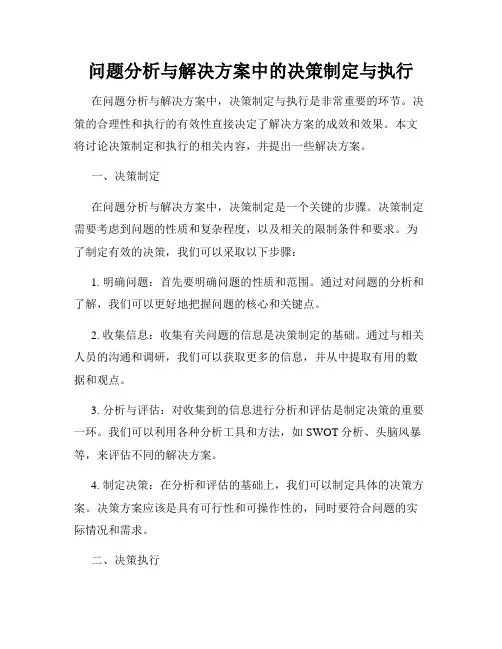 问题分析与解决方案中的决策制定与执行

在问题分析与解决方案中，决策制定与执行是非常重要的环节。决策的合理性和执行的有效性直接决定了解决方案的成效和效果。本文将讨论决策制定和执行的相关内容，并提出一些解决方案。

一、决策制定

在问题分析与解决方案中，决策制定是一个关键的步骤。决策制定需要考虑到问题的性质和复杂程度，以及相关的限制条件和要求。为了制定有效的决策，我们可以采取以下步骤：

1. 明确问题：首先要明确问题的性质和范围。通过对问题的分析和了解，我们可以更好地把握问题的核心和关键点。

2. 收集信息：收集有关问题的信息是决策制定的基础。通过与相关人员的沟通和调研，我们可以获取更多的信息，并从中提取有用的数据和观点。

3. 分析与评估：对收集到的信息进行分析和评估是制定决策的重要一环。我们可以利用各种分析工具和方法，如 SWOT 分析、头脑风暴等，来评估不同的解决方案。

4. 制定决策：在分析和评估的基础上，我们可以制定具体的决策方案。决策方案应该是具有可行性和可操作性的，同时要符合问题的实际情况和需求。

二、决策执行